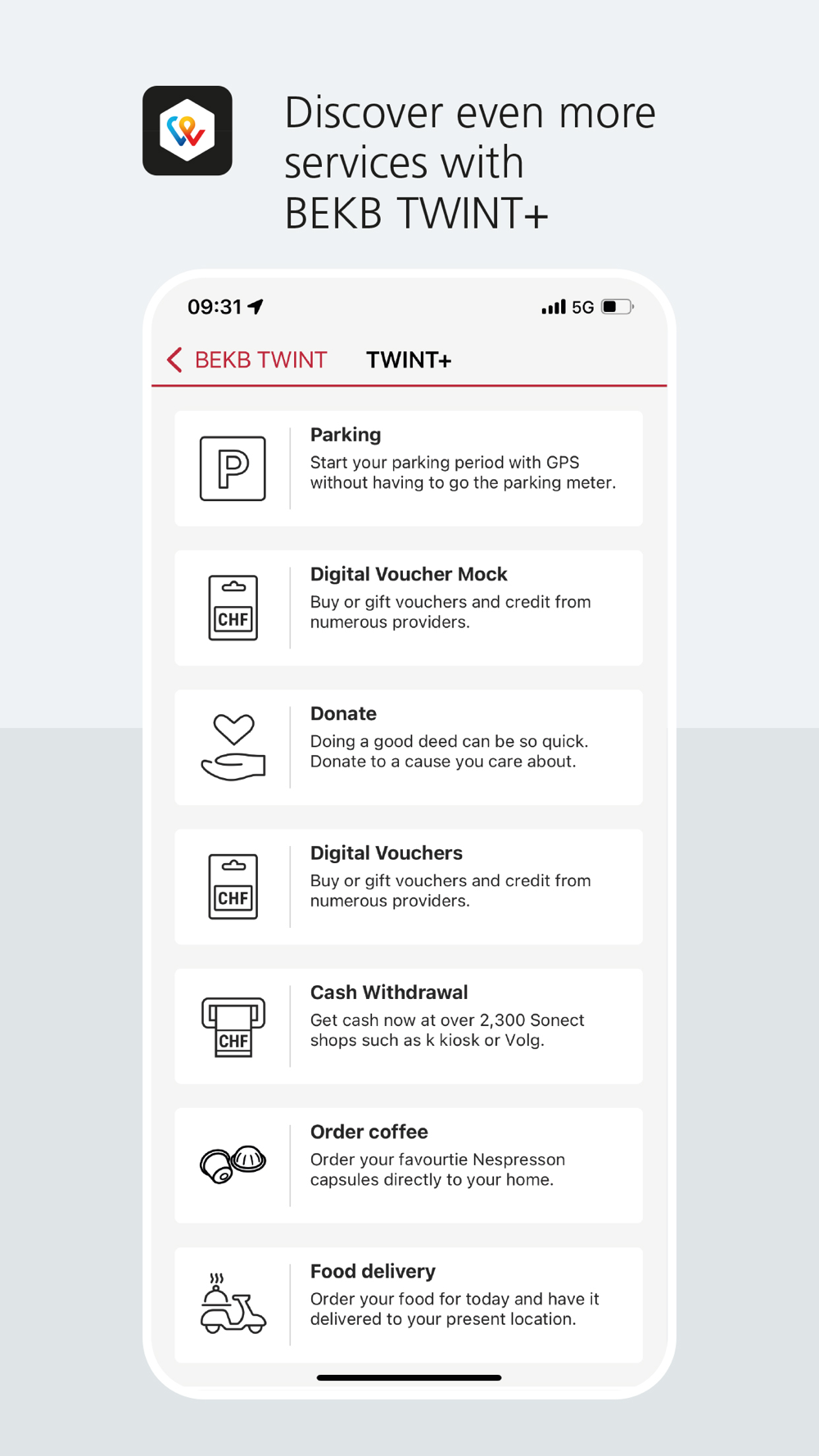 Discover even more services with BEKB TWINT+

09:31

5G

BEKB TWINT TWINT+

P

Parking
Start your parking period with GPS without having to go the parking meter.

CHF

Digital Voucher Mock
Buy or gift vouchers and credit from numerous providers.

Donate
Doing a good deed can be so quick. Donate to a cause you care about.

CHF

Digital Vouchers
Buy or gift vouchers and credit from numerous providers.

CHF

Cash Withdrawal
Get cash now at over 2,300 Sonect shops such as k kiosk or Volg.

Order coffee
Order your favourtie Nespresson capsules directly to your home.

Food delivery
Order your food for today and have it delivered to your present location.